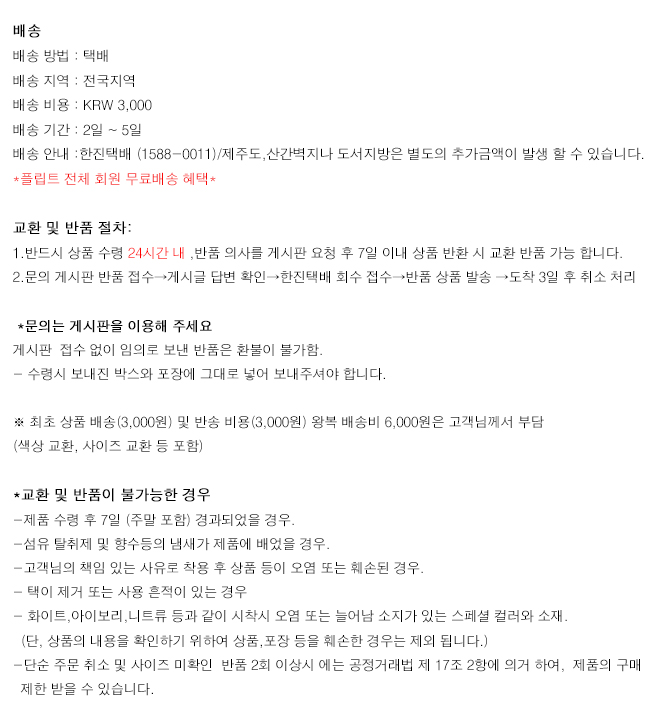 배송
배송 방법 : 택배
배송 지역 : 전국지역
배송 비용 : KRW 3,000
배송 기간 : 2일 ~ 5일
배송 안내 :한진택배 (1588-0011)/제주도,산간벽지나 도서지방은 별도의 추가금액이 발생 할 수 있습니다.
*플립트 전체 회원 무료배송 혜택*

교환 및 반품 절차:
1.반드시 상품 수령 24시간 내 ,반품 의사를 게시판 요청 후 7일 이내 상품 반환 시 교환 반품 가능 합니다.
2.문의 게시판 반품 접수→게시글 답변 확인→한진택배 회수 접수→반품 상품 발송 →도착 3일 후 취소 처리

*문의는 게시판을 이용해 주세요
게시판 접수 없이 임의로 보낸 반품은 환불이 불가함.
- 수령시 보내진 박스와 포장에 그대로 넣어 보내주셔야 합니다.

※ 최초 상품 배송(3,000원) 및 반송 비용(3,000원) 왕복 배송비 6,000원은 고객님께서 부담
(색상 교환, 사이즈 교환 등 포함)

*교환 및 반품이 불가능한 경우
-제품 수령 후 7일 (주말 포함) 경과되었을 경우.
-섬유 탈취제 및 향수등의 냄새가 제품에 배었을 경우.
-고객님의 책임 있는 사유로 착용 후 상품 등이 오염 또는 훼손된 경우.
- 택이 제거 또는 사용 흔적이 있는 경우
- 화이트,아이보리,니트류 등과 같이 시착시 오염 또는 늘어남 소지가 있는 스페셜 컬러와 소재.
(단, 상품의 내용을 확인하기 위하여 상품,포장 등을 훼손한 경우는 제외 됩니다.)
-단순 주문 취소 및 사이즈 미확인 반품 2회 이상시 에는 공정거래법 제 17조 2항에 의거 하여, 제품의 구매 제한 받을 수 있습니다.